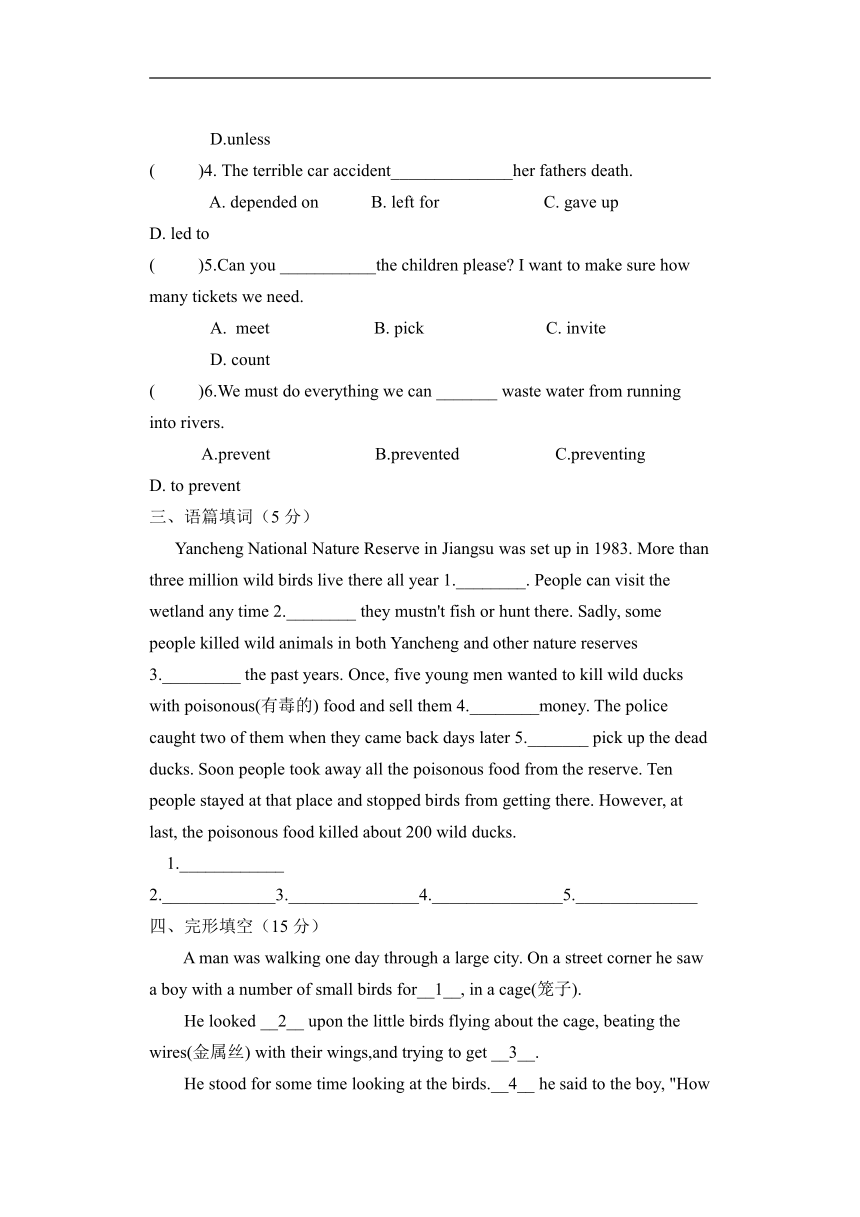 D.unless

(　　)4. The terrible car accident______________her fathers death.

A. depended on　　B. left for　　C. gave up

D. led to

(　　)5.Can you ___________the children please? I want to make sure how many tickets we need.

A. meet　　B. pick　　C. invite

D. count

(　　)6.We must do everything we can _______ waste water from running into rivers.

A.prevent　　B.prevented　　C.preventing

D. to prevent

三、语篇填词（5 分）

Yancheng National Nature Reserve in Jiangsu was set up in 1983. More than three million wild birds live there all year 1.________. People can visit the wetland any time 2.________ they mustn't fish or hunt there. Sadly, some people killed wild animals in both Yancheng and other nature reserves 3._________ the past years. Once, five young men wanted to kill wild ducks with poisonous(有毒的) food and sell them 4.________money. The police caught two of them when they came back days later 5._______ pick up the dead ducks. Soon people took away all the poisonous food from the reserve. Ten people stayed at that place and stopped birds from getting there. However, at last, the poisonous food killed about 200 wild ducks.

1.____________

2._____________3._______________4._______________5.______________

四、完形填空（15 分）

A man was walking one day through a large city. On a street corner he saw a boy with a number of small birds for__1__, in a cage(笼子).

He looked __2__ upon the little birds flying about the cage, beating the wires(金属丝) with their wings,and trying to get __3__.

He stood for some time looking at the birds.__4__ he said to the boy, "How